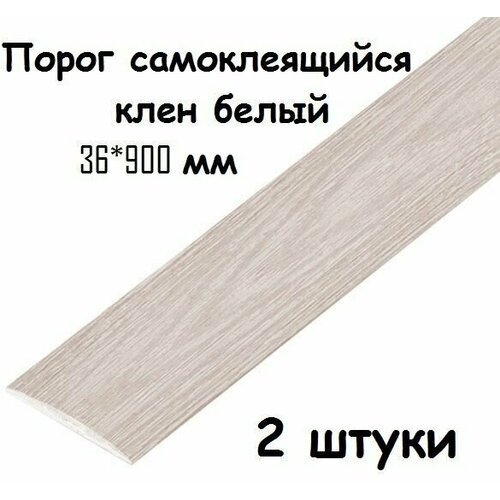 Порог самоклеящийся клен белый
36*900 мм

2 штуки